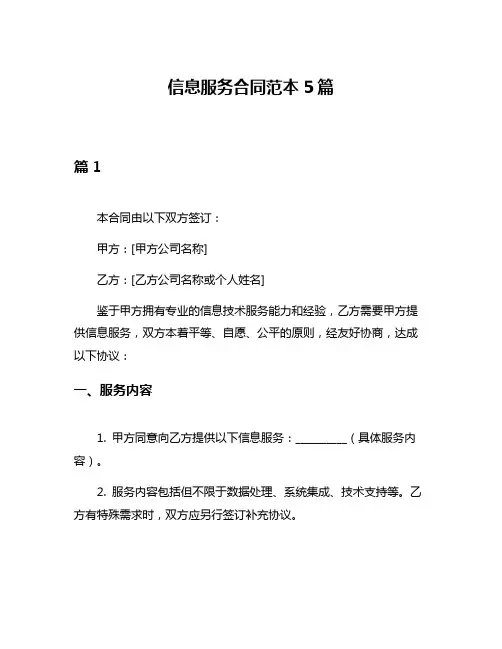 信息服务合同范本 5 篇

篇 1

本合同由以下双方签订：

甲方：[甲方公司名称]

乙方：[乙方公司名称或个人姓名]

鉴于甲方拥有专业的信息技术服务能力和经验，乙方需要甲方提供信息服务，双方本着平等、自愿、公平的原则，经友好协商，达成以下协议：

一、服务内容

1. 甲方同意向乙方提供以下信息服务：__________（具体服务内容）。

2. 服务内容包括但不限于数据处理、系统集成、技术支持等。乙方有特殊需求时，双方应另行签订补充协议。